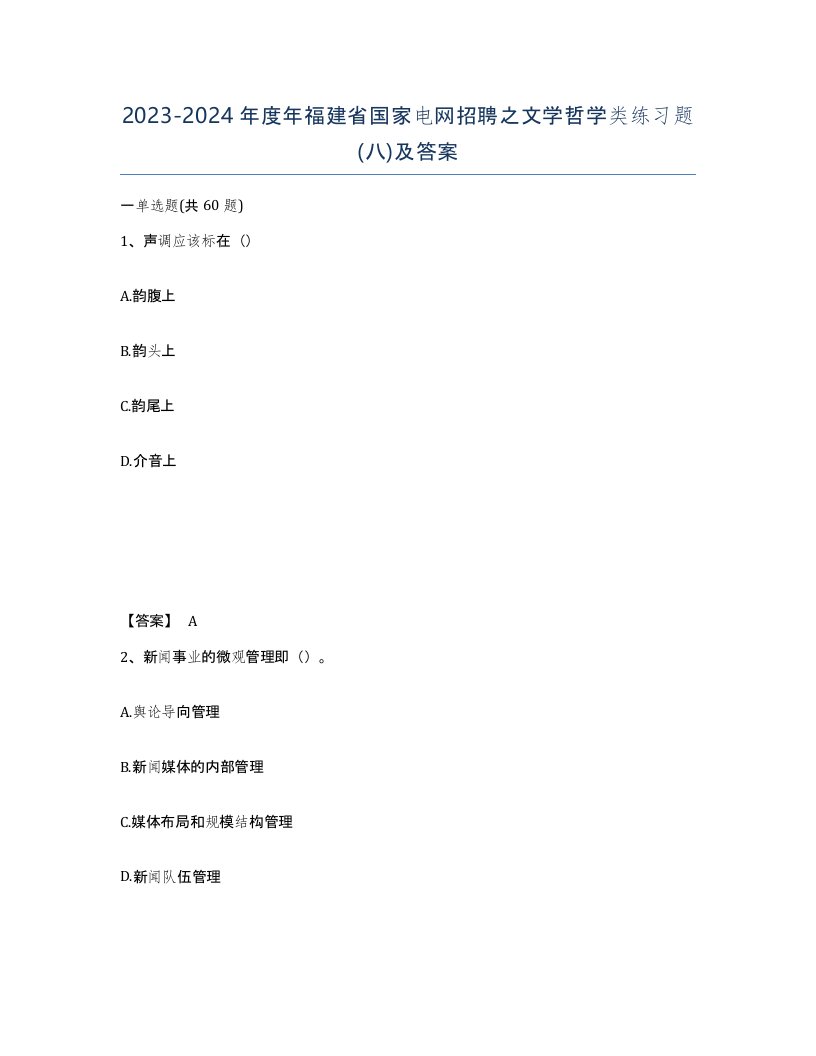 2023-2024年度年福建省国家电网招聘之文学哲学类练习题(八)及答案

一单选题(共60题)

1、声调应该标在（）

A.韵腹上

B.韵头上

C.韵尾上

D.介音上

【答案】 A

2、新闻事业的微观管理即（）。

A.舆论导向管理

B.新闻媒体的内部管理

C.媒体布局和规模结构管理

D.新闻队伍管理